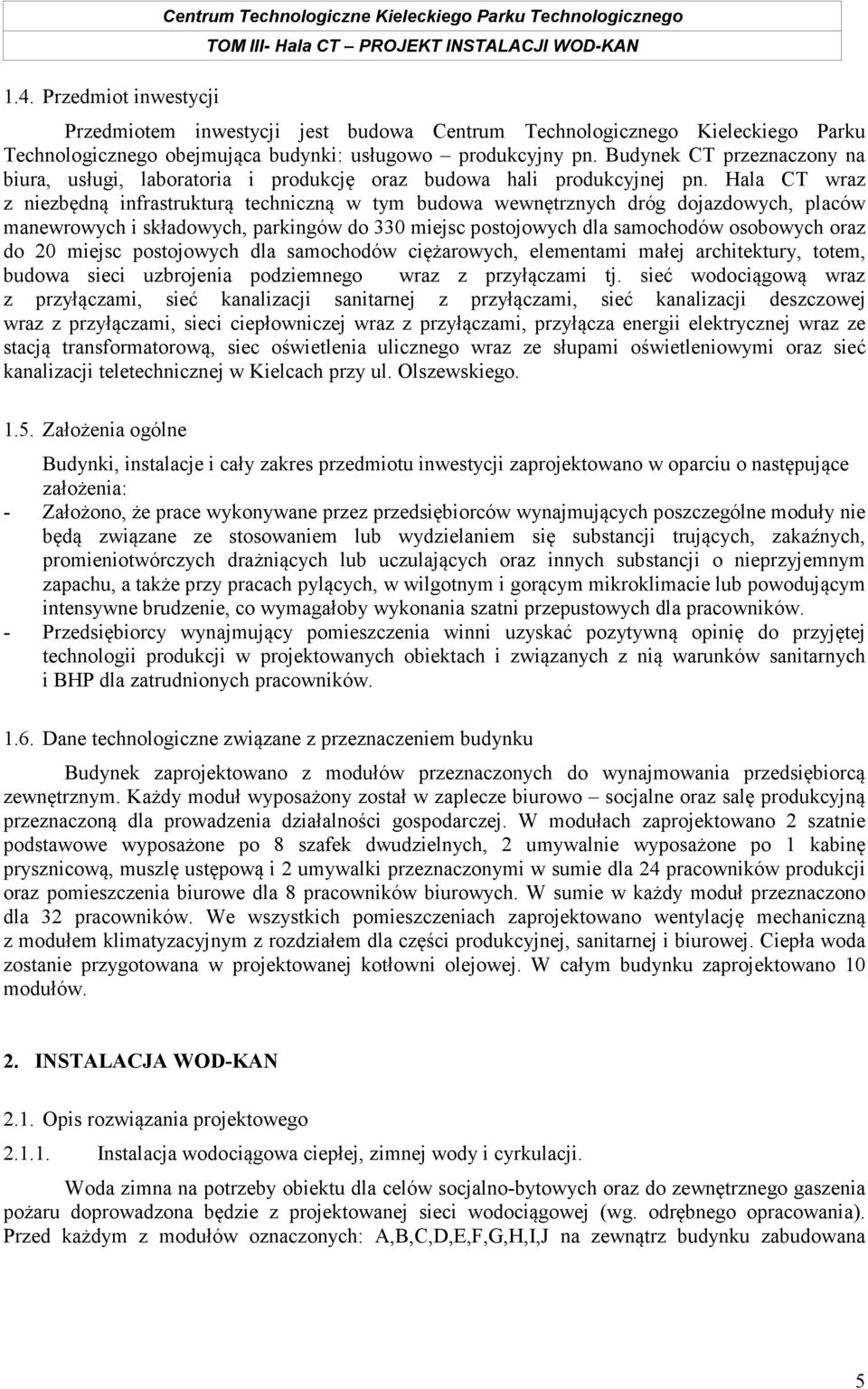 Centrum Technologiczne Kieleckiego Parku Technologicznego
TOM III- Hala CT – PROJEKT INSTALACJI WOD-KAN

1.4. Przedmiot inwestycji

Przedmiotem inwestycji jest budowa Centrum Technologicznego Kieleckiego Parku Technologicznego obejmująca budynki: usługowo – produkcyjny pn. Budynek CT przeznaczony na biura, usługi, laboratoria i produkcję oraz budowa hali produkcyjnej pn. Hala CT wraz z niezbędną infrastrukturą techniczną w tym budowa wewnętrznych dróg dojazdowych, placów manewrowych i składowych, parkingów do 330 miejsc postojowych dla samochodów osobowych oraz do 20 miejsc postojowych dla samochodów ciężarowych, elementami małej architektury, totem, budowa sieci uzbrojenia podziemnego wraz z przyłączami tj. sieć wodociągową wraz z przyłączami, sieć kanalizacji sanitarnej z przyłączami, sieć kanalizacji deszczowej wraz z przyłączami, sieci ciepłowniczej wraz z przyłączami, przyłącza energii elektrycznej wraz ze stacją transformatorową, siec oświetlenia ulicznego wraz ze słupami oświetleniowymi oraz sieć kanalizacji teletechnicznej w Kielcach przy ul. Olszewskiego.

1.5. Założenia ogólne

Budynki, instalacje i cały zakres przedmiotu inwestycji zaprojektowano w oparciu o następujące założenia:
- Założono, że prace wykonywane przez przedsiębiorców wynajmujących poszczególne moduły nie będą związane ze stosowaniem lub wydzielaniem się substancji trujących, zakaźnych, promieniotwórczych drażniących lub uczulających oraz innych substancji o nieprzyjemnym zapachu, a także przy pracach pylących, w wilgotnym i gorącym mikroklimacie lub powodującym intensywne brudzenie, co wymagałoby wykonania szatni przepustowych dla pracowników.
- Przedsiębiorcy wynajmujący pomieszczenia winni uzyskać pozytywną opinię do przyjętej technologii produkcji w projektowanych obiektach i związanych z nią warunków sanitarnych i BHP dla zatrudnionych pracowników.

1.6. Dane technologiczne związane z przeznaczeniem budynku

Budynek zaprojektowano z modułów przeznaczonych do wynajmowania przedsiębiorcą zewnętrznym. Każdy moduł wyposażony został w zaplecze biurowo – socjalne oraz salę produkcyjną przeznaczoną dla prowadzenia działalności gospodarczej. W modułach zaprojektowano 2 szatnie podstawowe wyposażone po 8 szafek dwudzielnych, 2 umywalnie wyposażone po 1 kabinę prysznicową, muszlę ustępową i 2 umywalki przeznaczonymi w sumie dla 24 pracowników produkcji oraz pomieszczenia biurowe dla 8 pracowników biurowych. W sumie w każdy moduł przeznaczono dla 32 pracowników. We wszystkich pomieszczeniach zaprojektowano wentylację mechaniczną z modułem klimatyzacyjnym z rozdziałem dla części produkcyjnej, sanitarnej i biurowej. Ciepła woda zostanie przygotowana w projektowanej kotłowni olejowej. W całym budynku zaprojektowano 10 modułów.

2. INSTALACJA WOD-KAN

2.1. Opis rozwiązania projektowego

2.1.1. Instalacja wodociągowa ciepłej, zimnej wody i cyrkulacji.

Woda zimna na potrzeby obiektu dla celów socjalno-bytowych oraz do zewnętrznego gaszenia pożaru doprowadzona będzie z projektowanej sieci wodociągowej (wg. odrębnego opracowania). Przed każdym z modułów oznaczonych: A,B,C,D,E,F,G,H,I,J na zewnątrz budynku zabudowana

5